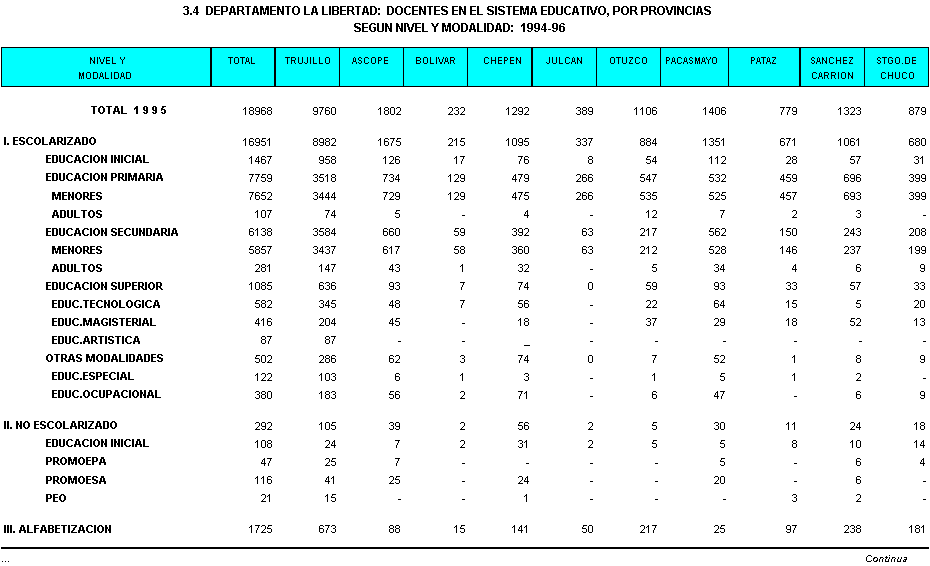 3.4 DEPARTAMENTO LA LIBERTAD: DOCENTES EN EL SISTEMA EDUCATIVO, POR PROVINCIAS
SEGUN NIVEL Y MODALIDAD: 1994-96

| NIVEL Y MODALIDAD | TOTAL | TRUJILLO | ASCOPE | BOLIVAR | CHEPEN | JULCAN | OTUZCO | PACASMAYO | PATAZ | SANCHEZ CARRION | STGO.DE CHUCO |
|---|---|---|---|---|---|---|---|---|---|---|---|
| TOTAL 1 9 9 5 | 18968 | 9760 | 1802 | 232 | 1292 | 389 | 1106 | 1406 | 779 | 1323 | 879 |
| I. ESCOLARIZADO | 16951 | 8982 | 1675 | 215 | 1095 | 337 | 884 | 1351 | 671 | 1061 | 680 |
| EDUCACION INICIAL | 1467 | 958 | 126 | 17 | 76 | 8 | 54 | 112 | 28 | 57 | 31 |
| EDUCACION PRIMARIA | 7759 | 3518 | 734 | 129 | 479 | 266 | 547 | 532 | 459 | 696 | 399 |
| MENORES | 7652 | 3444 | 729 | 129 | 475 | 266 | 535 | 525 | 457 | 693 | 399 |
| ADULTOS | 107 | 74 | 5 | - | 4 | - | 12 | 7 | 2 | 3 | - |
| EDUCACION SECUNDARIA | 6138 | 3584 | 660 | 59 | 392 | 63 | 217 | 562 | 150 | 243 | 208 |
| MENORES | 5857 | 3437 | 617 | 58 | 360 | 63 | 212 | 528 | 146 | 237 | 199 |
| ADULTOS | 281 | 147 | 43 | 1 | 32 | - | 5 | 34 | 4 | 6 | 9 |
| EDUCACION SUPERIOR | 1085 | 636 | 93 | 7 | 74 | 0 | 59 | 93 | 33 | 57 | 33 |
| EDUC.TECNOLOGICA | 582 | 345 | 48 | 7 | 56 | - | 22 | 64 | 15 | 5 | 20 |
| EDUC.MAGISTERIAL | 416 | 204 | 45 | - | 18 | - | 37 | 29 | 18 | 52 | 13 |
| EDUC.ARTISTICA | 87 | 87 | - | - | _ | - | - | - | - | - | - |
| OTRAS MODALIDADES | 502 | 286 | 62 | 3 | 74 | 0 | 7 | 52 | 1 | 8 | 9 |
| EDUC.ESPECIAL | 122 | 103 | 6 | 1 | 3 | - | 1 | 5 | 1 | 2 | - |
| EDUC.OCUPACIONAL | 380 | 183 | 56 | 2 | 71 | - | 6 | 47 | - | 6 | 9 |
| II. NO ESCOLARIZADO | 292 | 105 | 39 | 2 | 56 | 2 | 5 | 30 | 11 | 24 | 18 |
| EDUCACION INICIAL | 108 | 24 | 7 | 2 | 31 | 2 | 5 | 5 | 8 | 10 | 14 |
| PROMOEPA | 47 | 25 | 7 | - | - | - | - | 5 | - | 6 | 4 |
| PROMOESA | 116 | 41 | 25 | - | 24 | - | - | 20 | - | 6 | - |
| PEO | 21 | 15 | - | - | 1 | - | - | - | 3 | 2 | - |
| III. ALFABETIZACION | 1725 | 673 | 88 | 15 | 141 | 50 | 217 | 25 | 97 | 238 | 181 |

...
Continua